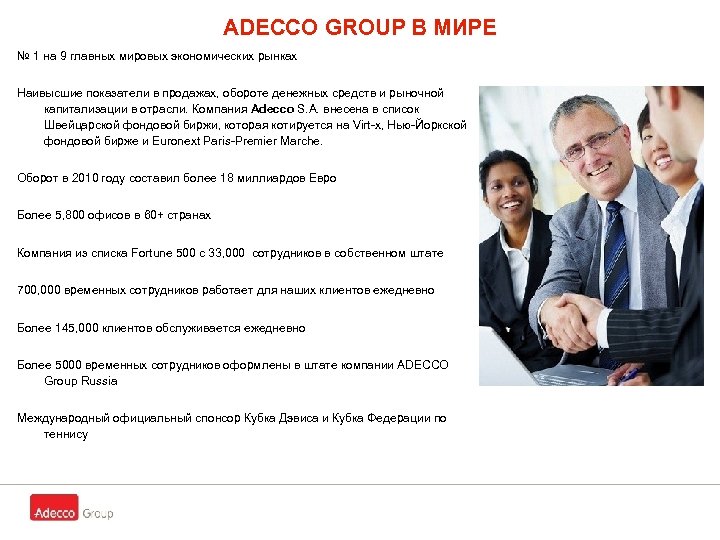 ADECCO GROUP В МИРЕ

№ 1 на 9 главных мировых экономических рынках

Наивысшие показатели в продажах, обороте денежных средств и рыночной капитализации в отрасли. Компания Adecco S.A. внесена в список Швейцарской фондовой биржи, которая котируется на Virt-x, Нью-Йоркской фондовой бирже и Euronext Paris-Premier Marche.

Оборот в 2010 году составил более 18 миллиардов Евро

Более 5,800 офисов в 60+ странах

Компания из списка Fortune 500 с 33,000 сотрудников в собственном штате

700,000 временных сотрудников работает для наших клиентов ежедневно

Более 145,000 клиентов обслуживается ежедневно

Более 5000 временных сотрудников оформлены в штате компании ADECCO Group Russia

Международный официальный спонсор Кубка Дэвиса и Кубка Федерации по теннису

Adecco Group